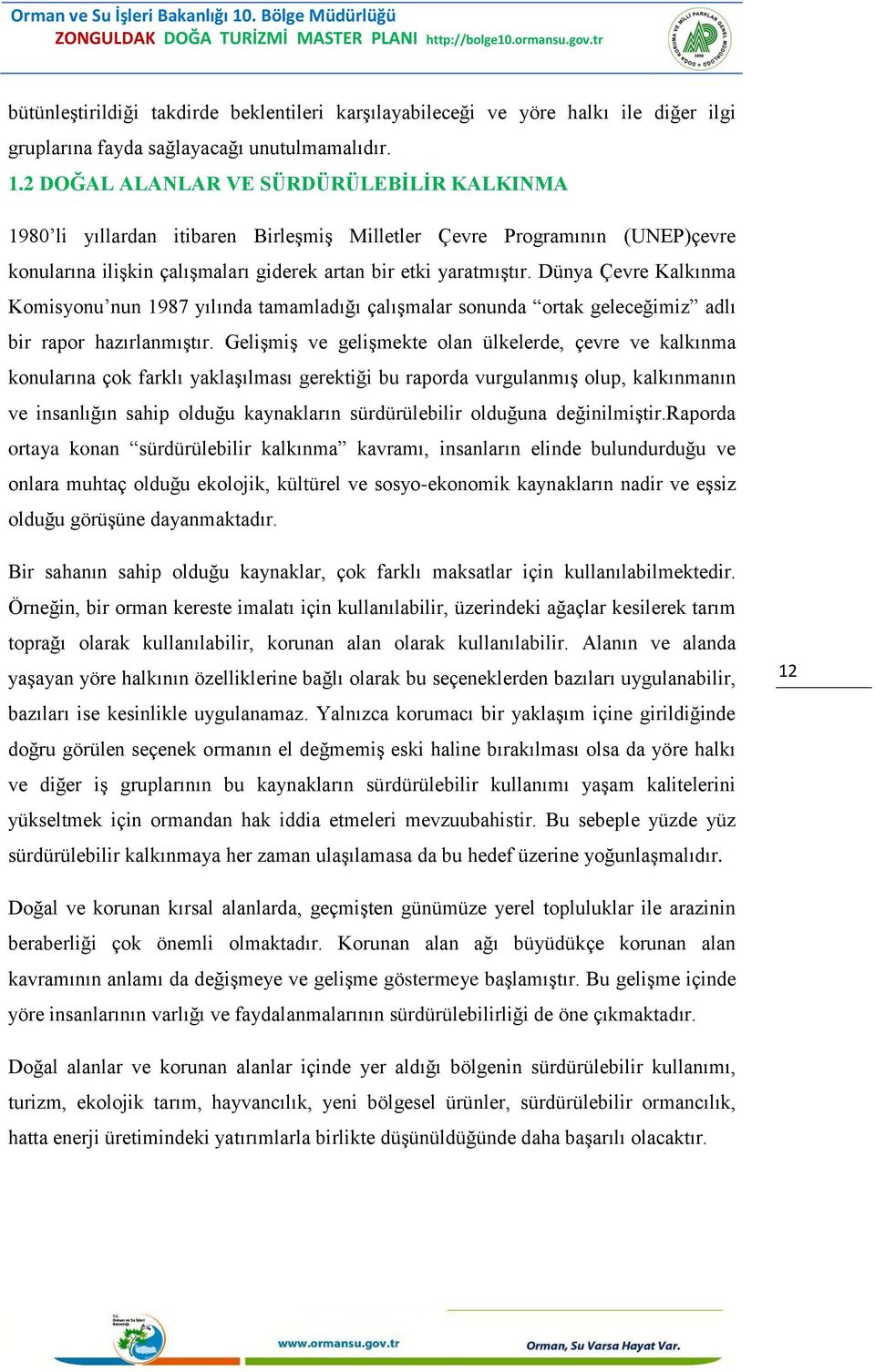 Orman ve Su İşleri Bakanlığı 10. Bölge Müdürlüğü
ZONGULDAK DOĞA TURİZMİ MASTER PLANI http://bolge10.ormansu.gov.tr

bütünleştirildiği takdirde beklentileri karşılayabileceği ve yöre halkı ile diğer ilgi gruplarına fayda sağlayacağı unutulmamalıdır.

1.2 DOĞAL ALANLAR VE SÜRDÜRÜLEBİLİR KALKINMA

1980'li yıllardan itibaren Birleşmiş Milletler Çevre Programının (UNEP)çevre konularına ilişkin çalışmaları giderek artan bir etki yaratmıştır. Dünya Çevre Kalkınma Komisyonu'nun 1987 yılında tamamladığı çalışmalar sonunda "ortak geleceğimiz" adlı bir rapor hazırlanmıştır. Gelişmiş ve gelişmekte olan ülkelerde, çevre ve kalkınma konularına çok farklı yaklaşılması gerektiği bu raporda vurgulanmış olup, kalkınmanın ve insanlığın sahip olduğu kaynakların sürdürülebilir olduğuna değinilmiştir.Raporda ortaya konan "sürdürülebilir kalkınma" kavramı, insanların elinde bulundurduğu ve onlara muhtaç olduğu ekolojik, kültürel ve sosyo-ekonomik kaynakların nadir ve eşsiz olduğu görüşüne dayanmaktadır.

Bir sahanın sahip olduğu kaynaklar, çok farklı maksatlar için kullanılabilmektedir. Örneğin, bir orman kereste imalatı için kullanılabilir, üzerindeki ağaçlar kesilerek tarım toprağı olarak kullanılabilir, korunan alan olarak kullanılabilir. Alanın ve alanda yaşayan yöre halkının özelliklerine bağlı olarak bu seçeneklerden bazıları uygulanabilir, bazıları ise kesinlikle uygulanamaz. Yalnızca korumacı bir yaklaşım içine girildiğinde doğru görülen seçenek ormanın el değmemiş eski haline bırakılması olsa da yöre halkı ve diğer iş gruplarının bu kaynakların sürdürülebilir kullanımı yaşam kalitelerini yükseltmek için ormandan hak iddia etmeleri mevzuubahistir. Bu sebeple yüzde yüz sürdürülebilir kalkınmaya her zaman ulaşılamasa da bu hedef üzerine yoğunlaşmalıdır.

12

Doğal ve korunan kırsal alanlarda, geçmişten günümüze yerel topluluklar ile arazinin beraberliği çok önemli olmaktadır. Korunan alan ağı büyüdükçe korunan alan kavramının anlamı da değişmeye ve gelişme göstermeye başlamıştır. Bu gelişme içinde yöre insanlarının varlığı ve faydalanmalarının sürdürülebilirliği de öne çıkmaktadır.

Doğal alanlar ve korunan alanlar içinde yer aldığı bölgenin sürdürülebilir kullanımı, turizm, ekolojik tarım, hayvancılık, yeni bölgesel ürünler, sürdürülebilir ormancılık, hatta enerji üretimindeki yatırımlarla birlikte düşünüldüğünde daha başarılı olacaktır.

www.ormansu.gov.tr
Orman, Su Varsa Hayat Var.